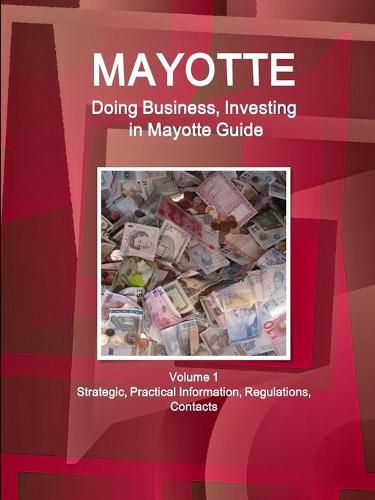 MAYOTTE
Doing Business, Investing in Mayotte Guide

Volume 1
Strategic, Practical Information, Regulations, Contacts